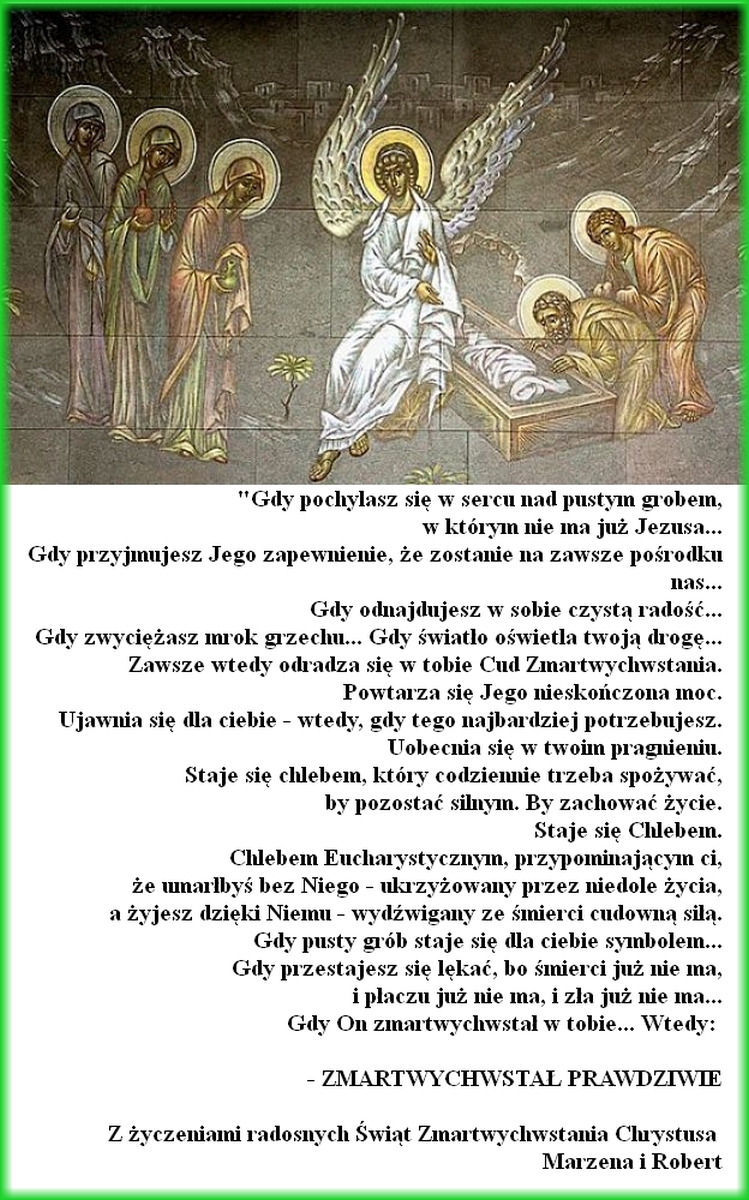 "Gdy pochylasz się w sercu nad pustym grobem, w którym nie ma już Jezusa...
Gdy przyjmujesz Jego zapewnienie, że zostanie na zawsze pośrodku nas...
Gdy odnajdujesz w sobie czystą radość...
Gdy zwyciężasz mrok grzechu... Gdy światło oświetla twoją drogę...
Zawsze wtedy odradza się w tobie Cud Zmartwychwstania.
Powtarza się Jego nieskończona moc.
Ujawnia się dla ciebie - wtedy, gdy tego najbardziej potrzebujesz.
Uobecnia się w twoim pragnieniu.
Staje się chlebem, który codziennie trzeba spożywać, by pozostać silnym. By zachować życie.
Staje się Chlebem.
Chlebem Eucharystycznym, przypominającym ci, że umarłbyś bez Niego - ukrzyżowany przez niedole życia, a żyjesz dzięki Niemu - wydźwigany ze śmierci cudowną siłą.
Gdy pusty grób staje się dla ciebie symbolem...
Gdy przestajesz się lękać, bo śmierci już nie ma, i płaczu już nie ma, i zła już nie ma...
Gdy On zmartwychwstał w tobie... Wtedy:

- ZMARTWYCHWSTAŁ PRAWDZIWIE

Z życzeniami radosnych Świąt Zmartwychwstania Chrystusa
Marzena i Robert